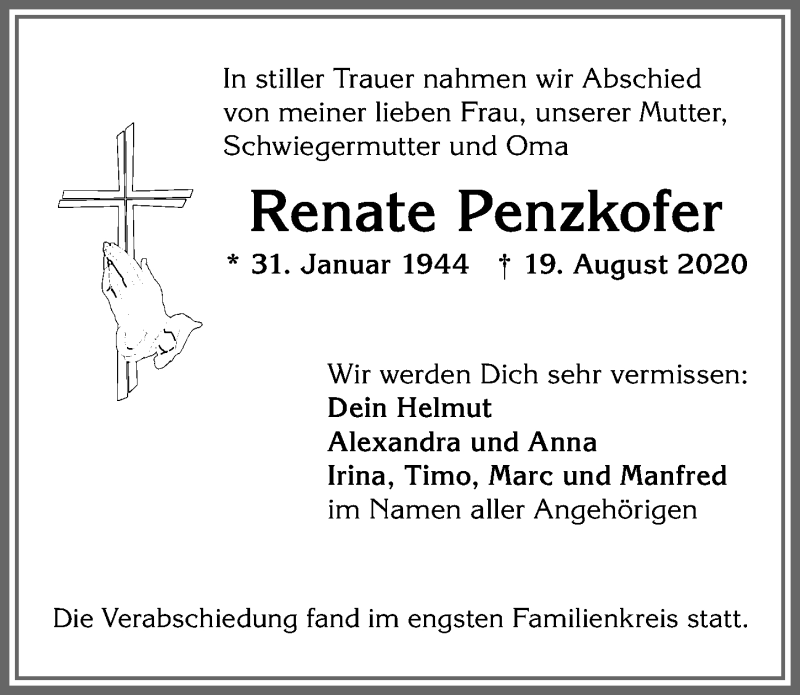 In stiller Trauer nahmen wir Abschied von meiner lieben Frau, unserer Mutter, Schwiegermutter und Oma

Renate Penzkofer

* 31. Januar 1944 † 19. August 2020

Wir werden Dich sehr vermissen:
Dein Helmut
Alexandra und Anna
Irina, Timo, Marc und Manfred
im Namen aller Angehörigen

Die Verabschiedung fand im engsten Familienkreis statt.